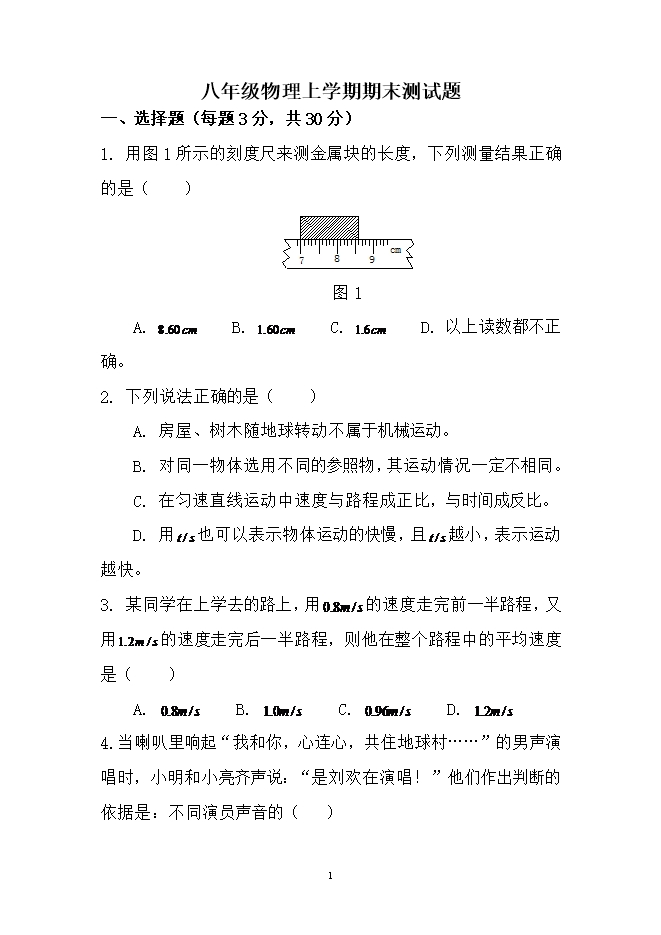 八年级物理上学期期末测试题

一、选择题（每题3分，共30分）

1. 用图1所示的刻度尺来测金属块的长度，下列测量结果正确的是（　　）

7　8　9　cm

图1

A. $8.60cm$　B. $1.60cm$　C. $1.6cm$　D. 以上读数都不正确。

2. 下列说法正确的是（　　）

A. 房屋、树木随地球转动不属于机械运动。

B. 对同一物体选用不同的参照物，其运动情况一定不相同。

C. 在匀速直线运动中速度与路程成正比，与时间成反比。

D. 用$t/s$也可以表示物体运动的快慢，且$t/s$越小，表示运动越快。

3. 某同学在上学去的路上，用$0.8m/s$的速度走完前一半路程，又用$1.2m/s$的速度走完后一半路程，则他在整个路程中的平均速度是（　　）

A. $0.8m/s$　B. $1.0m/s$　C. $0.96m/s$　D. $1.2m/s$

4.当喇叭里响起“我和你，心连心，共住地球村……”的男声演唱时，小明和小亮齐声说：“是刘欢在演唱！”他们作出判断的依据是：不同演员声音的（　　）

1